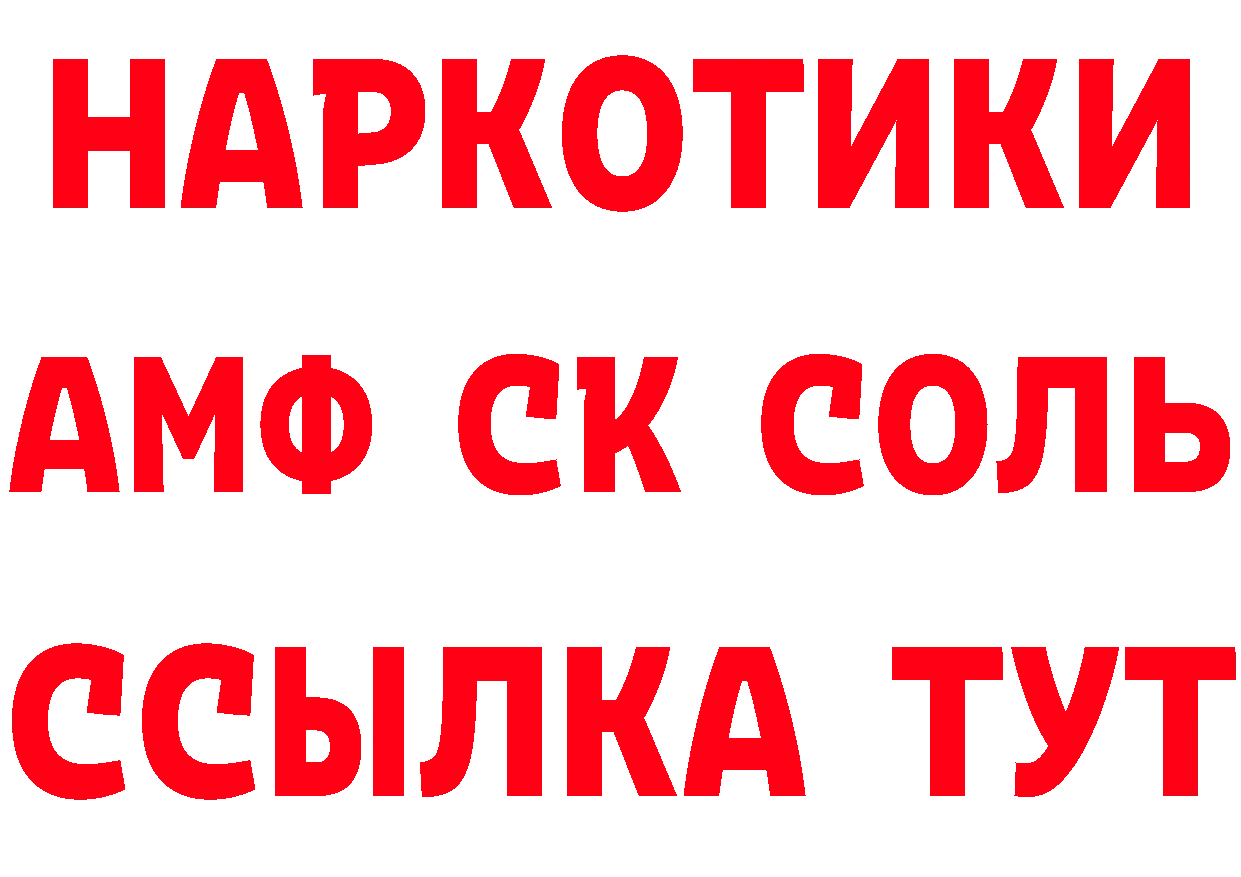 НАРКОТИКИ

АМФ СК СОЛЬ

ССЫЛКА ТУТ